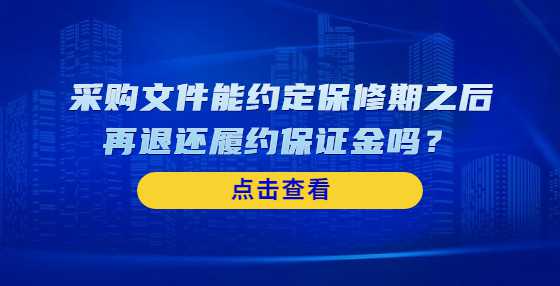 采购文件能约定保修期之后再退还履约保证金吗？

点击查看